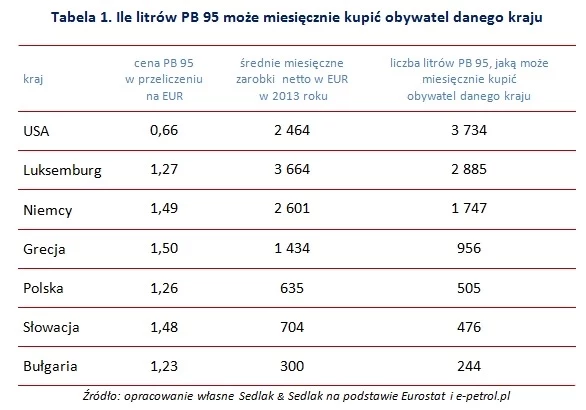 Tabela 1. Ile litrów PB 95 może miesięcznie kupić obywatel danego kraju

| kraj | cena PB 95 w przeliczeniu na EUR | średnie miesięczne zarobki netto w EUR w 2013 roku | liczba litrów PB 95, jaką może miesięcznie kupić obywatel danego kraju |
|---|---|---|---|
| USA | 0,66 | 2 464 | 3 734 |
| Luksemburg | 1,27 | 3 664 | 2 885 |
| Niemcy | 1,49 | 2 601 | 1 747 |
| Grecja | 1,50 | 1 434 | 956 |
| Polska | 1,26 | 635 | 505 |
| Słowacja | 1,48 | 704 | 476 |
| Bułgaria | 1,23 | 300 | 244 |

Źródło: opracowanie własne Sedlak & Sedlak na podstawie Eurostat i e-petrol.pl